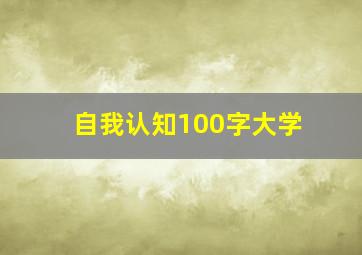 自我认知100字大学